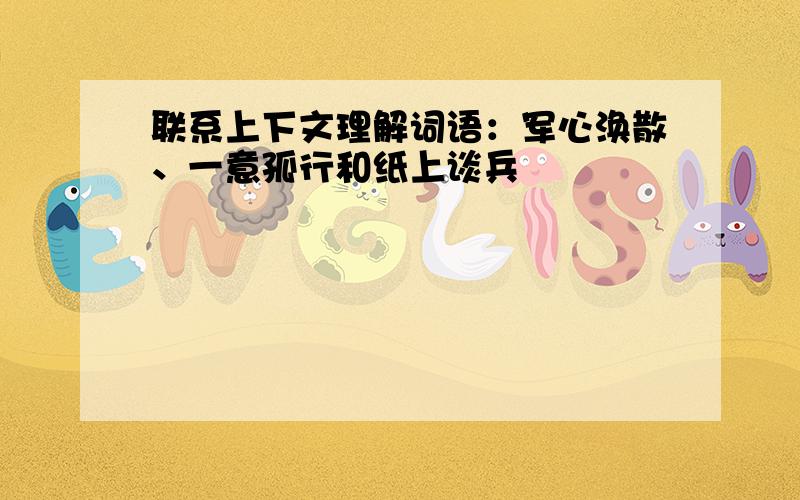 联系上下文理解词语：军心涣散、一意孤行和纸上谈兵

ENGLISH